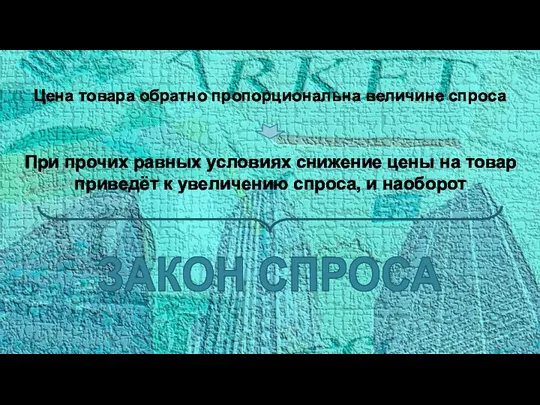 ARKET

Цена товара обратно пропорциональна величине спроса

При прочих равных условиях снижение цены на товар приведёт к увеличению спроса, и наоборот

ЗАКОН СПРОСА